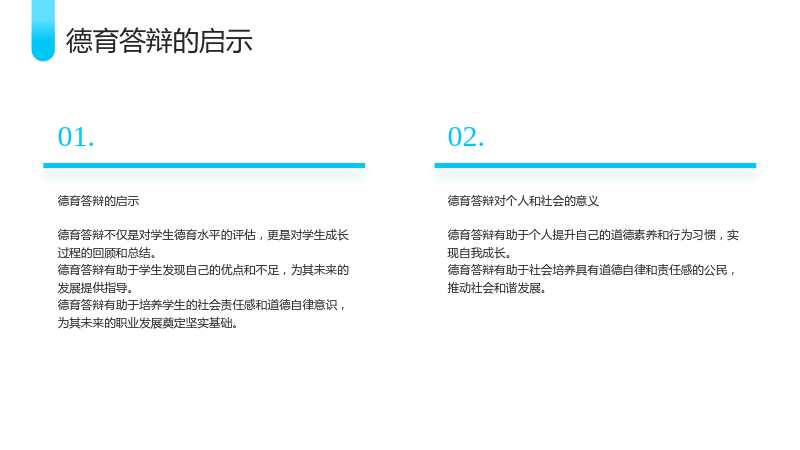 德育答辩的启示

01.

德育答辩的启示

德育答辩不仅是对学生德育水平的评估，更是对学生成长过程的回顾和总结。

德育答辩有助于学生发现自己的优点和不足，为其未来的发展提供指导。

德育答辩有助于培养学生的社会责任感和道德自律意识，为其未来的职业发展奠定坚实基础。

02.

德育答辩对个人和社会的意义

德育答辩有助于个人提升自己的道德素养和行为习惯，实现自我成长。

德育答辩有助于社会培养具有道德自律和责任感的公民，推动社会和谐发展。